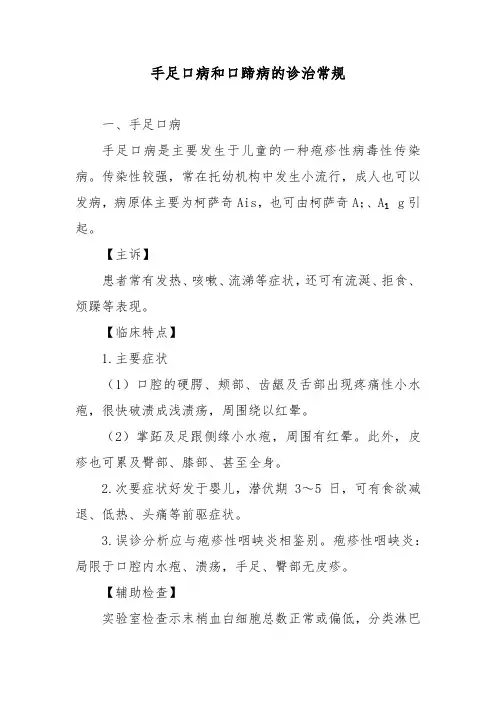 手足口病和口蹄病的诊治常规

一、手足口病

手足口病是主要发生于儿童的一种疱疹性病毒性传染病。传染性较强，常在托幼机构中发生小流行，成人也可以发病，病原体主要为柯萨奇 Ais，也可由柯萨奇 A;、$A_1$ g 引起。

【主诉】

患者常有发热、咳嗽、流涕等症状，还可有流涎、拒食、烦躁等表现。

【临床特点】

1.主要症状

（1）口腔的硬腭、颊部、齿龈及舌部出现疼痛性小水疱，很快破溃成浅溃疡，周围绕以红晕。

（2）掌跖及足跟侧缘小水疱，周围有红晕。此外，皮疹也可累及臀部、膝部、甚至全身。

2.次要症状好发于婴儿，潜伏期 3～5 日，可有食欲减退、低热、头痛等前驱症状。

3.误诊分析应与疱疹性咽峡炎相鉴别。疱疹性咽峡炎：局限于口腔内水疱、溃疡，手足、臀部无皮疹。

【辅助检查】

实验室检查示末梢血白细胞总数正常或偏低，分类淋巴